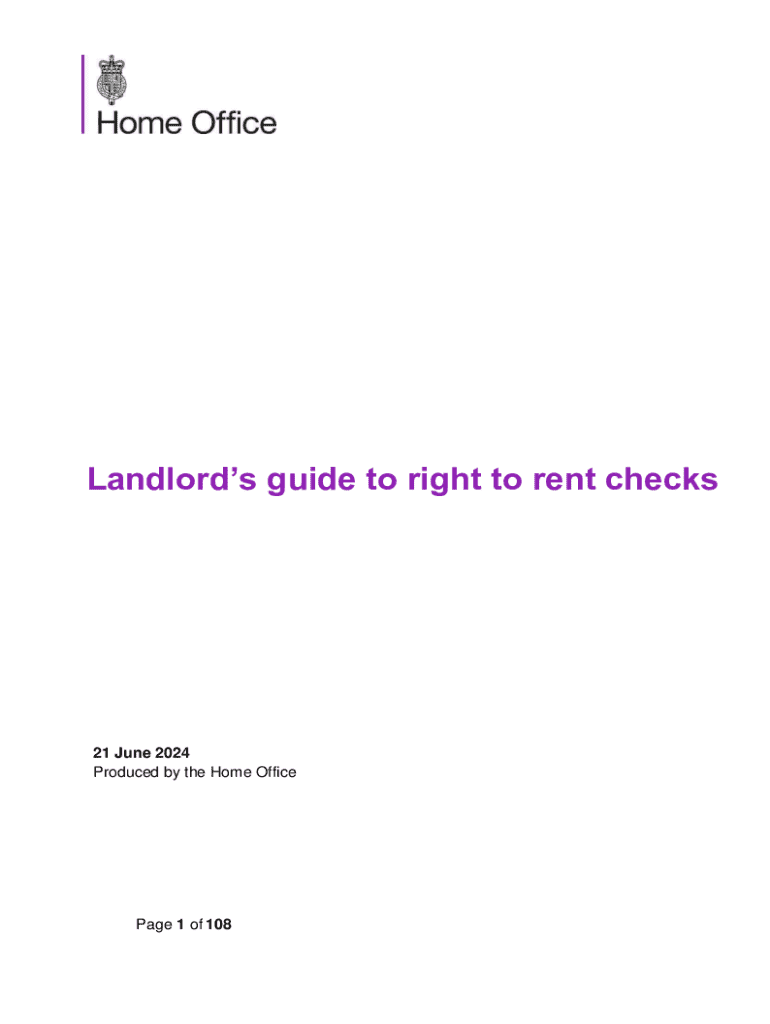 Home Office

Landlord's guide to right to rent checks

21 June 2024
Produced by the Home Office

Page 1 of 108